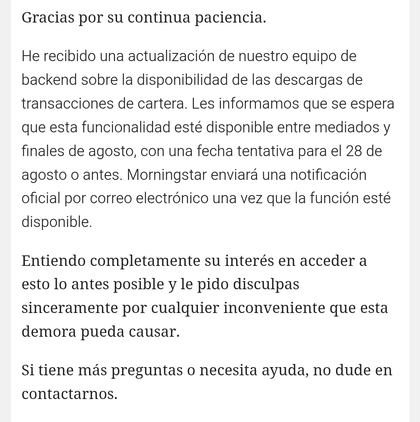 Gracias por su continua paciencia.

He recibido una actualización de nuestro equipo de backend sobre la disponibilidad de las descargas de transacciones de cartera. Les informamos que se espera que esta funcionalidad esté disponible entre mediados y finales de agosto, con una fecha tentativa para el 28 de agosto o antes. Morningstar enviará una notificación oficial por correo electrónico una vez que la función esté disponible.

Entiendo completamente su interés en acceder a esto lo antes posible y le pido disculpas sinceramente por cualquier inconveniente que esta demora pueda causar.

Si tiene más preguntas o necesita ayuda, no dude en contactarnos.